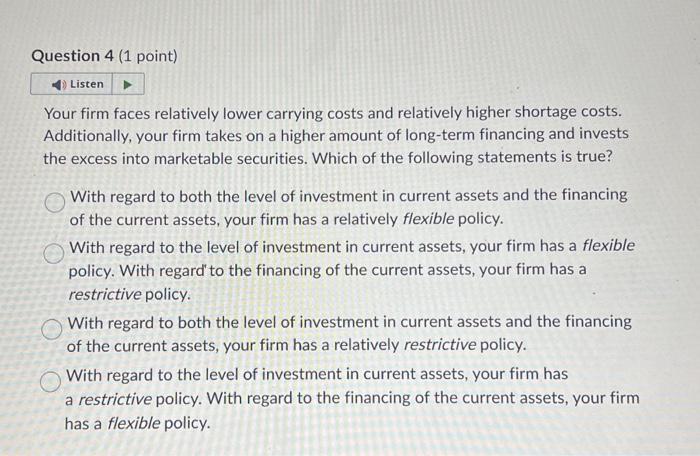 Question 4 (1 point)

Listen

Your firm faces relatively lower carrying costs and relatively higher shortage costs. Additionally, your firm takes on a higher amount of long-term financing and invests the excess into marketable securities. Which of the following statements is true?

With regard to both the level of investment in current assets and the financing of the current assets, your firm has a relatively flexible policy.

With regard to the level of investment in current assets, your firm has a flexible policy. With regard to the financing of the current assets, your firm has a restrictive policy.

With regard to both the level of investment in current assets and the financing of the current assets, your firm has a relatively restrictive policy.

With regard to the level of investment in current assets, your firm has a restrictive policy. With regard to the financing of the current assets, your firm has a flexible policy.